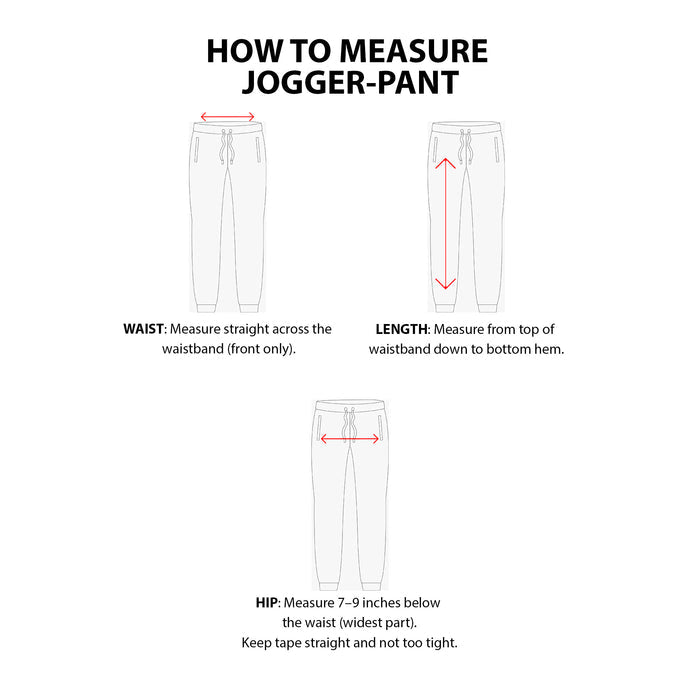 HOW TO MEASURE
JOGGER-PANT

WAIST: Measure straight across the waistband (front only).

LENGTH: Measure from top of waistband down to bottom hem.

HIP: Measure 7–9 inches below the waist (widest part). Keep tape straight and not too tight.